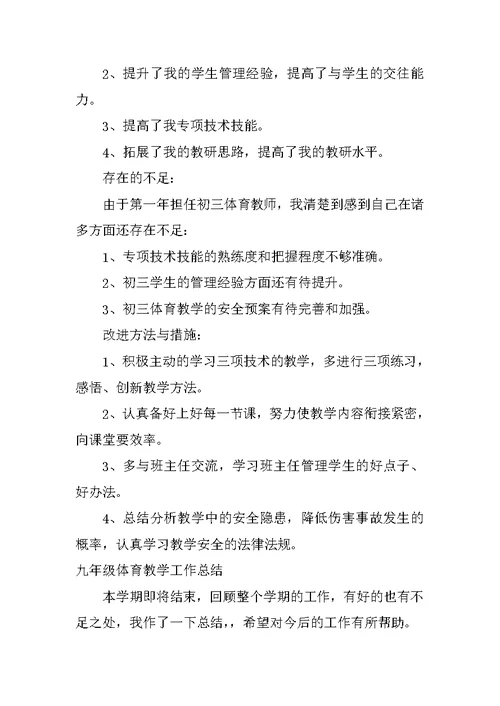 2、提升了我的学生管理经验，提高了与学生的交往能力。

3、提高了我专项技术技能。

4、拓展了我的教研思路，提高了我的教研水平。

存在的不足：

由于第一年担任初三体育教师，我清楚到感到自己在诸多方面还存在不足：

1、专项技术技能的熟练度和把握程度不够准确。

2、初三学生的管理经验方面还有待提升。

3、初三体育教学的安全预案有待完善和加强。

改进方法与措施：

1、积极主动的学习三项技术的教学，多进行三项练习，感悟、创新教学方法。

2、认真备好上好每一节课，努力使教学内容衔接紧密，向课堂要效率。

3、多与班主任交流，学习班主任管理学生的好点子、好办法。

4、总结分析教学中的安全隐患，降低伤害事故发生的概率，认真学习教学安全的法律法规。

九年级体育教学工作总结

本学期即将结束，回顾整个学期的工作，有好的也有不足之处，我作了一下总结，，希望对今后的工作有所帮助。